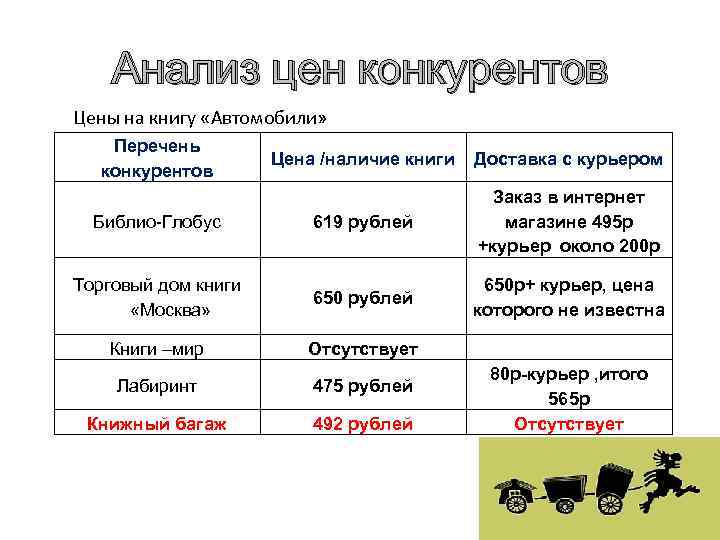 Анализ цен конкурентов

Цены на книгу «Автомобили»

| Перечень конкурентов | Цена /наличие книги | Доставка с курьером |
|---|---|---|
| Библио-Глобус | 619 рублей | Заказ в интернет магазине 495р +курьер около 200р |
| Торговый дом книги «Москва» | 650 рублей | 650р+ курьер, цена которого не известна |
| Книги –мир | Отсутствует | |
| Лабиринт | 475 рублей | 80р-курьер ,итого 565р |
| Книжный багаж | 492 рублей | Отсутствует |